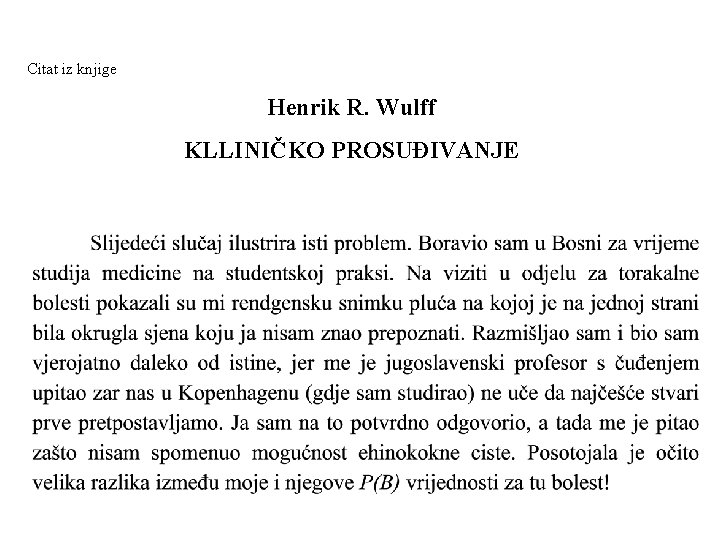 Citat iz knjige

Henrik R. Wulff

KLLINIČKO PROSUĐIVANJE

Slijedeći slučaj ilustrira isti problem. Boravio sam u Bosni za vrijeme studija medicine na studentskoj praksi. Na viziti u odjelu za torakalne bolesti pokazali su mi rendgensku snimku pluća na kojoj je na jednoj strani bila okrugla sjena koju ja nisam znao prepoznati. Razmišljao sam i bio sam vjerojatno daleko od istine, jer me je jugoslavenski profesor s čuđenjem upitao zar nas u Kopenhagenu (gdje sam studirao) ne uče da najčešće stvari prve pretpostavljamo. Ja sam na to potvrdno odgovorio, a tada me je pitao zašto nisam spomenuo mogućnost ehinokokne ciste. Posotojala je očito velika razlika između moje i njegove $P(B)$ vrijednosti za tu bolest!